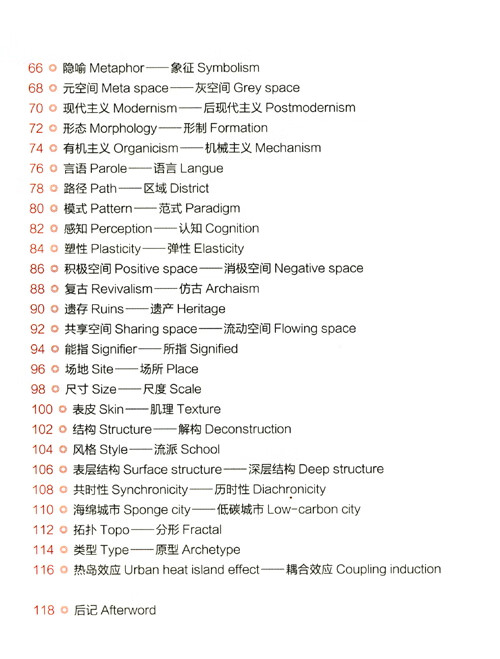 66 隐喻 Metaphor——象征 Symbolism
68 元空间 Meta space——灰空间 Grey space
70 现代主义 Modernism——后现代主义 Postmodernism
72 形态 Morphology——形制 Formation
74 有机主义 Organicism——机械主义 Mechanism
76 言语 Parole——语言 Langue
78 路径 Path——区域 District
80 模式 Pattern——范式 Paradigm
82 感知 Perception——认知 Cognition
84 塑性 Plasticity——弹性 Elasticity
86 积极空间 Positive space——消极空间 Negative space
88 复古 Revivalism——仿古 Archaism
90 遗存 Ruins——遗产 Heritage
92 共享空间 Sharing space——流动空间 Flowing space
94 能指 Signifier——所指 Signified
96 场地 Site——场所 Place
98 尺寸 Size——尺度 Scale
100 表皮 Skin——肌理 Texture
102 结构 Structure——解构 Deconstruction
104 风格 Style——流派 School
106 表层结构 Surface structure——深层结构 Deep structure
108 共时性 Synchronicity——历时性 Diachronicity
110 海绵城市 Sponge city——低碳城市 Low-carbon city
112 拓扑 Topo——分形 Fractal
114 类型 Type——原型 Archetype
116 热岛效应 Urban heat island effect——耦合效应 Coupling induction

118 后记 Afterword